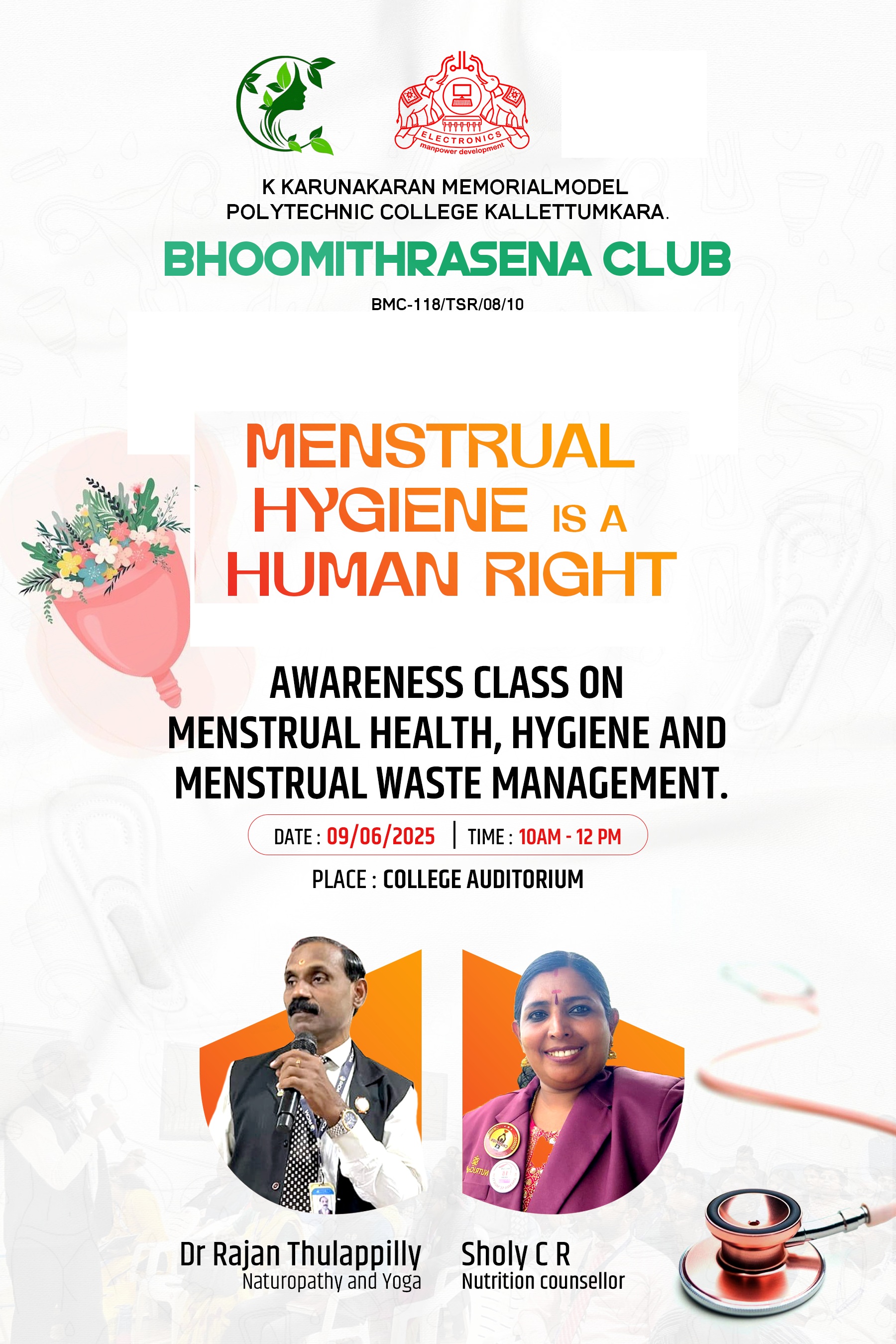 ELECTRONICS
manpower development

K KARUNAKARAN MEMORIALMODEL
POLYTECHNIC COLLEGE KALLETTUMKARA.

BHOOMITHRASENA CLUB

BMC-118/TSR/08/10

MENSTRUAL
HYGIENE IS A
HUMAN RIGHT

AWARENESS CLASS ON
MENSTRUAL HEALTH, HYGIENE AND
MENSTRUAL WASTE MANAGEMENT.

DATE : 09/06/2025 | TIME : 10AM - 12 PM

PLACE : COLLEGE AUDITORIUM

Dr Rajan Thulappilly
Naturopathy and Yoga

Sholy C R
Nutrition counsellor